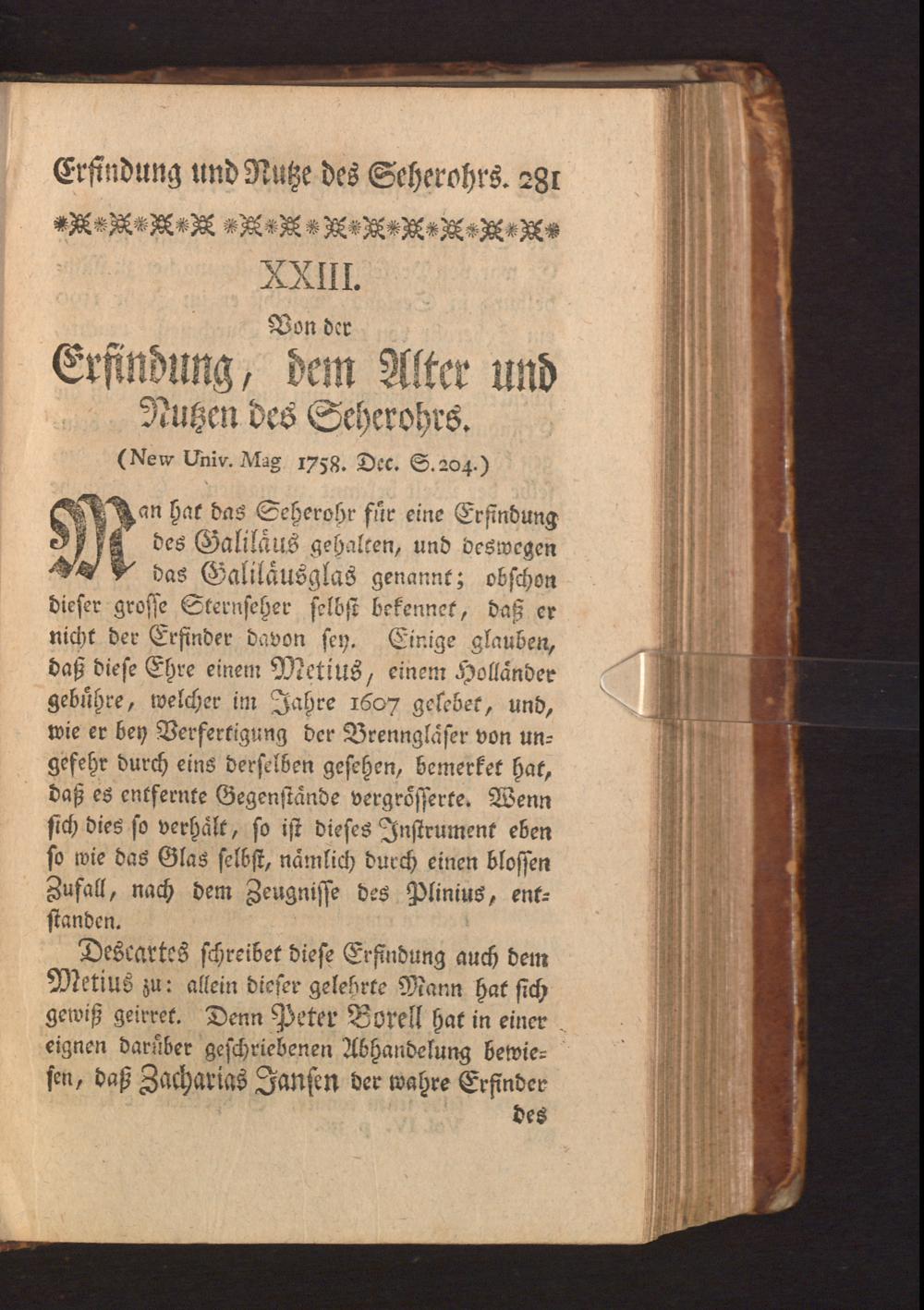 Erfindung und Nutze des Seherohrs. 281

XXIII.

Von der

Erfindung, dem Alter und Nutzen des Seherohrs.

(New Univ. Mag 1758. Dec. S. 204.)

Man hat das Seherohr für eine Erfindung des Galiläus gehalten, und deswegen das Galiläusglas genannt; obschon dieser grosse Sternseher selbst bekennet, daß er nicht der Erfinder davon sey. Einige glauben, daß diese Ehre einem Metius, einem Holländer gebühre, welcher im Jahre 1607 gelebet, und, wie er bey Verfertigung der Brenngläser von ungefehr durch eins derselben gesehen, bemerket hat, daß es entfernte Gegenstände vergrösserte. Wenn sich dies so verhält, so ist dieses Instrument eben so wie das Glas selbst, nämlich durch einen blossen Zufall, nach dem Zeugnisse des Plinius, entstanden.

Descartes schreibet diese Erfindung auch dem Metius zu: allein dieser gelehrte Mann hat sich gewiß geirret. Denn Peter Borell hat in einer eignen darüber geschriebenen Abhandelung bewiesen, daß Zacharias Jansen der wahre Erfinder

des